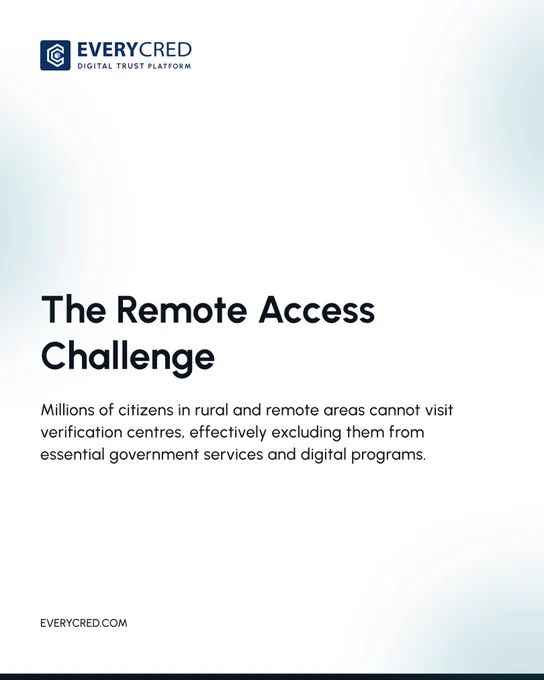 EVERYCRED
DIGITAL TRUST PLATFORM

The Remote Access Challenge

Millions of citizens in rural and remote areas cannot visit verification centres, effectively excluding them from essential government services and digital programs.

EVERYCRED.COM